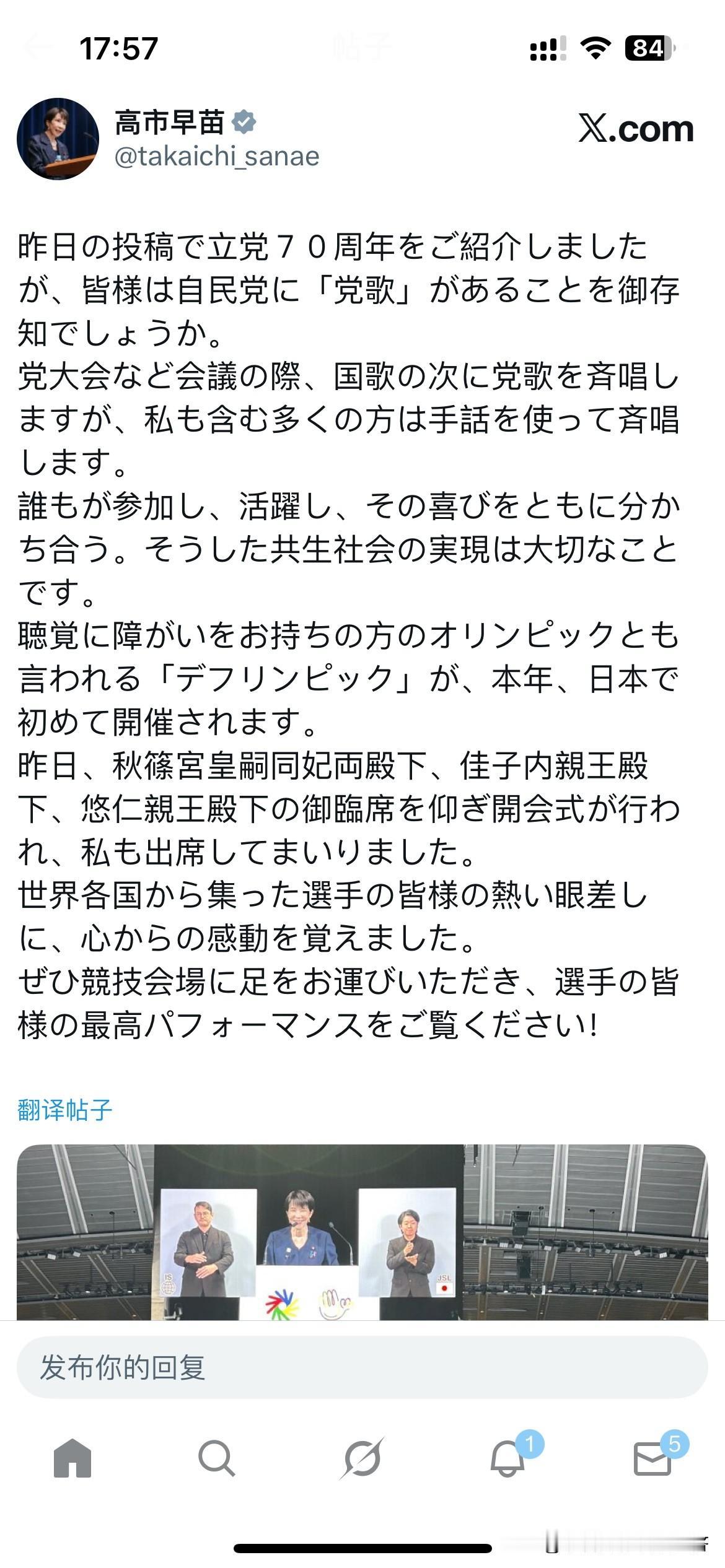 17:57 帖子 84

高市早苗
@takaichi_sanae

X.com

昨日の投稿で立党７０周年をご紹介しましたが、皆様は自民党に「党歌」があることを御存知でしょうか。
党大会など会議の際、国歌の次に党歌を斉唱しますが、私も含む多くの方は手話を使って斉唱します。
誰もが参加し、活躍し、その喜びをともに分かち合う。そうした共生社会の実現は大切なことです。
聴覚に障がいをお持ちの方のオリンピックとも言われる「デフリンピック」が、本年、日本で初めて開催されます。
昨日、秋篠宮皇嗣同妃両殿下、佳子内親王殿下、悠仁親王殿下の御臨席を仰ぎ開会式が行われ、私も出席してまいりました。
世界各国から集った選手の皆様の熱い眼差しに、心からの感動を覚えました。
ぜひ競技会場に足をお運びいただき、選手の皆様の最高パフォーマンスをご覧ください!

翻译帖子

IS

JSL

发布你的回复

1

5